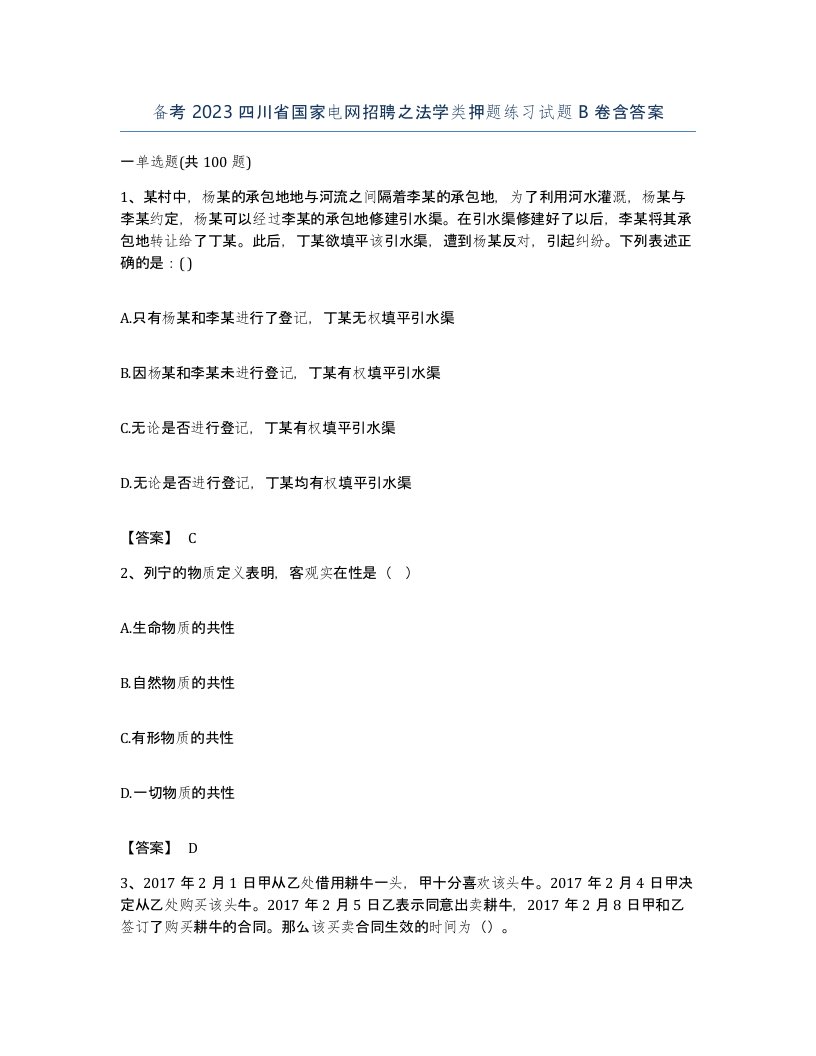 备考 2023 四川省国家电网招聘之法学类押题练习试题 B 卷含答案

一单选题(共 100 题)

1、某村中，杨某的承包地地与河流之间隔着李某的承包地，为了利用河水灌溉，杨某与李某约定，杨某可以经过李某的承包地修建引水渠。在引水渠修建好了以后，李某将其承包地转让给了丁某。此后，丁某欲填平该引水渠，遭到杨某反对，引起纠纷。下列表述正确的是：( )

A.只有杨某和李某进行了登记，丁某无权填平引水渠

B.因杨某和李某未进行登记，丁某有权填平引水渠

C.无论是否进行登记，丁某有权填平引水渠

D.无论是否进行登记，丁某均有权填平引水渠

【答案】 C

2、列宁的物质定义表明，客观实在性是（ ）

A.生命物质的共性

B.自然物质的共性

C.有形物质的共性

D.一切物质的共性

【答案】 D

3、2017 年 2 月 1 日甲从乙处借用耕牛一头，甲十分喜欢该头牛。2017 年 2 月 4 日甲决定从乙处购买该头牛。2017 年 2 月 5 日乙表示同意出卖耕牛，2017 年 2 月 8 日甲和乙签订了购买耕牛的合同。那么该买卖合同生效的时间为（）。